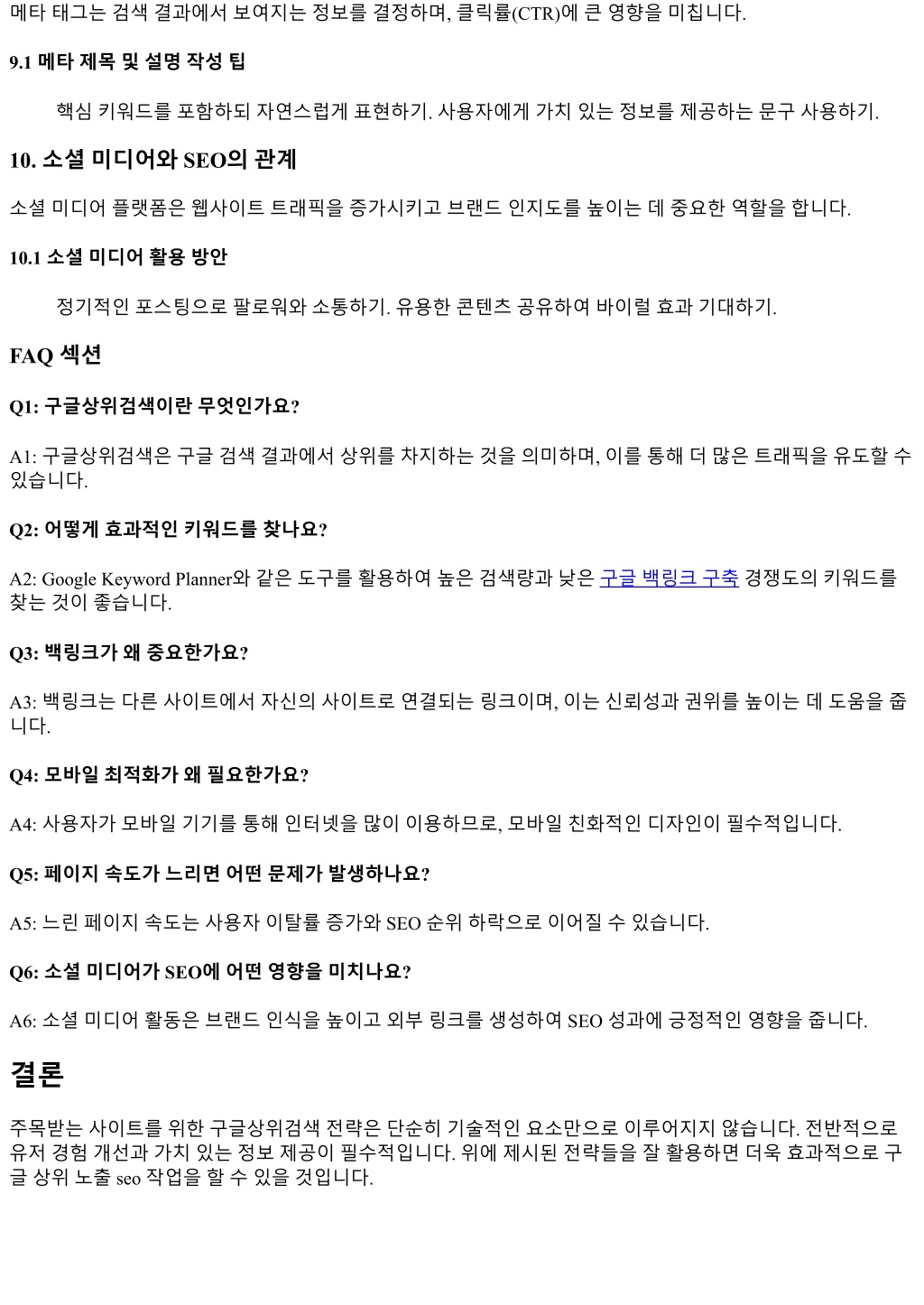 메타 태그는 검색 결과에서 보여지는 정보를 결정하며, 클릭률(CTR)에 큰 영향을 미칩니다.

9.1 메타 제목 및 설명 작성 팁

핵심 키워드를 포함하되 자연스럽게 표현하기. 사용자에게 가치 있는 정보를 제공하는 문구 사용하기.

10. 소셜 미디어와 SEO의 관계

소셜 미디어 플랫폼은 웹사이트 트래픽을 증가시키고 브랜드 인지도를 높이는 데 중요한 역할을 합니다.

10.1 소셜 미디어 활용 방안

정기적인 포스팅으로 팔로워와 소통하기. 유용한 콘텐츠 공유하여 바이럴 효과 기대하기.

FAQ 섹션

Q1: 구글상위검색이란 무엇인가요?

A1: 구글상위검색은 구글 검색 결과에서 상위를 차지하는 것을 의미하며, 이를 통해 더 많은 트래픽을 유도할 수 있습니다.

Q2: 어떻게 효과적인 키워드를 찾나요?

A2: Google Keyword Planner와 같은 도구를 활용하여 높은 검색량과 낮은 구글 백링크 구축 경쟁도의 키워드를 찾는 것이 좋습니다.

Q3: 백링크가 왜 중요한가요?

A3: 백링크는 다른 사이트에서 자신의 사이트로 연결되는 링크이며, 이는 신뢰성과 권위를 높이는 데 도움을 줍니다.

Q4: 모바일 최적화가 왜 필요한가요?

A4: 사용자가 모바일 기기를 통해 인터넷을 많이 이용하므로, 모바일 친화적인 디자인이 필수적입니다.

Q5: 페이지 속도가 느리면 어떤 문제가 발생하나요?

A5: 느린 페이지 속도는 사용자 이탈률 증가와 SEO 순위 하락으로 이어질 수 있습니다.

Q6: 소셜 미디어가 SEO에 어떤 영향을 미치나요?

A6: 소셜 미디어 활동은 브랜드 인식을 높이고 외부 링크를 생성하여 SEO 성과에 긍정적인 영향을 줍니다.

결론

주목받는 사이트를 위한 구글상위검색 전략은 단순히 기술적인 요소만으로 이루어지지 않습니다. 전반적으로 유저 경험 개선과 가치 있는 정보 제공이 필수적입니다. 위에 제시된 전략들을 잘 활용하면 더욱 효과적으로 구글 상위 노출 seo 작업을 할 수 있을 것입니다.